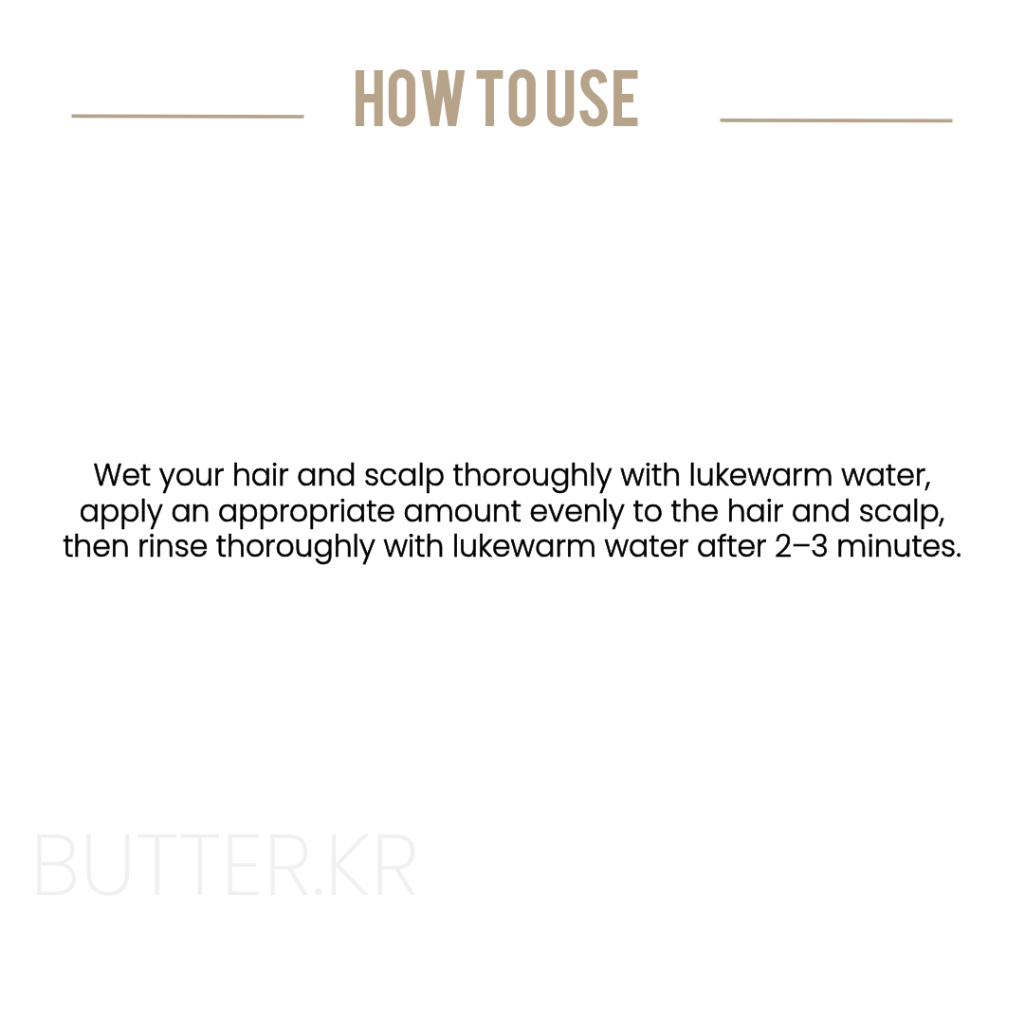 HOW TO USE

Wet your hair and scalp thoroughly with lukewarm water, apply an appropriate amount evenly to the hair and scalp, then rinse thoroughly with lukewarm water after 2–3 minutes.

BUTTER.KR